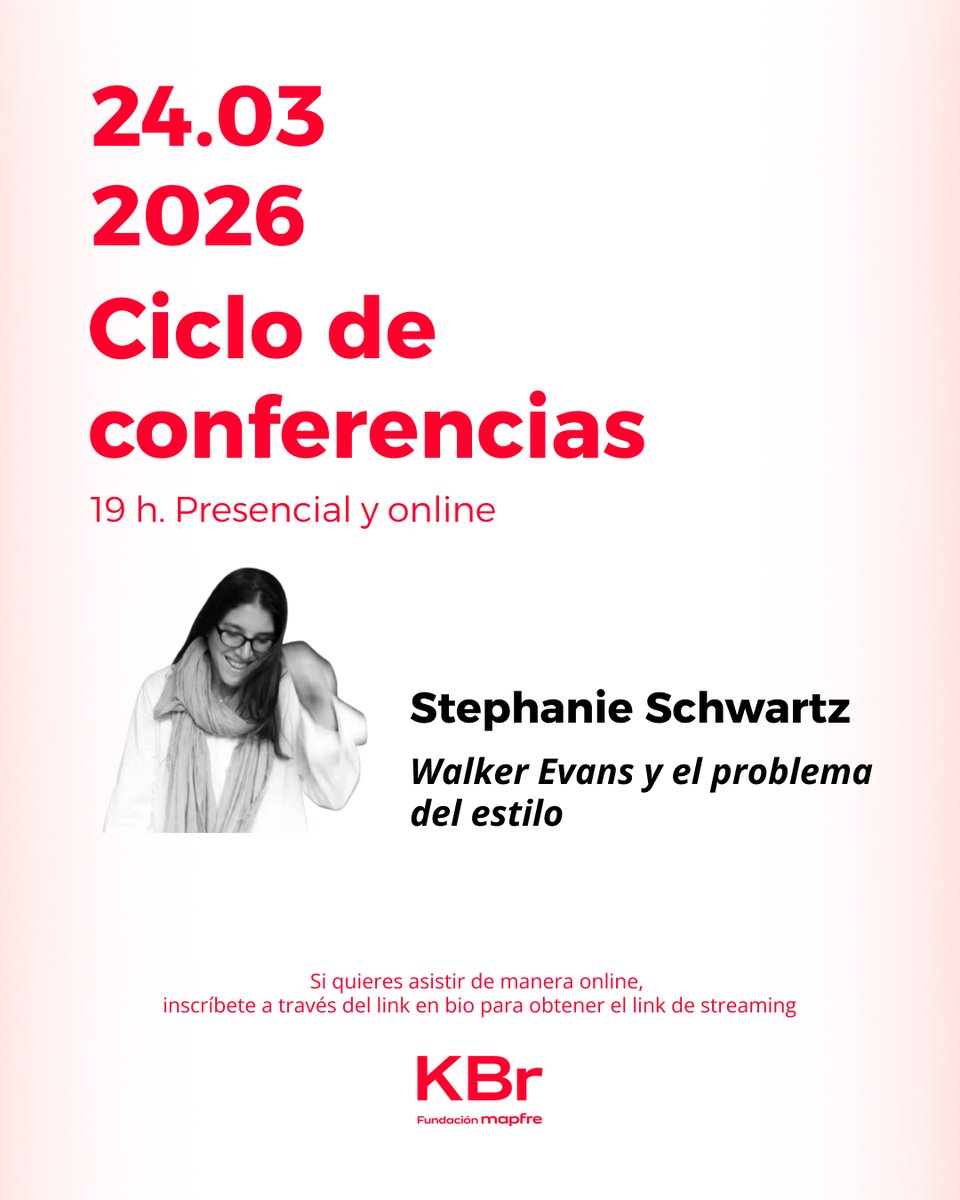 24.03
2026

Ciclo de conferencias

19 h. Presencial y online

Stephanie Schwartz

Walker Evans y el problema del estilo

Si quieres asistir de manera online,
inscríbete a través del link en bio para obtener el link de streaming

KBr
Fundación mapfre